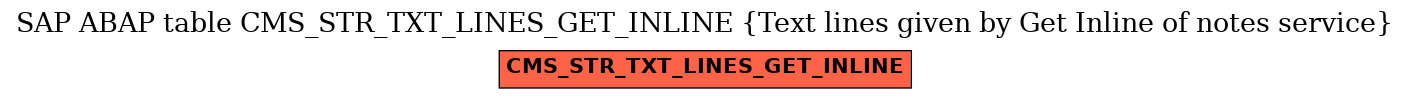 SAP ABAP table CMS_STR_TXT_LINES_GET_INLINE {Text lines given by Get Inline of notes service}

CMS_STR_TXT_LINES_GET_INLINE